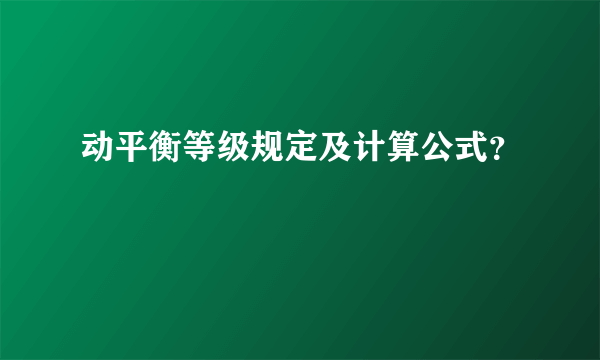 动平衡等级规定及计算公式?